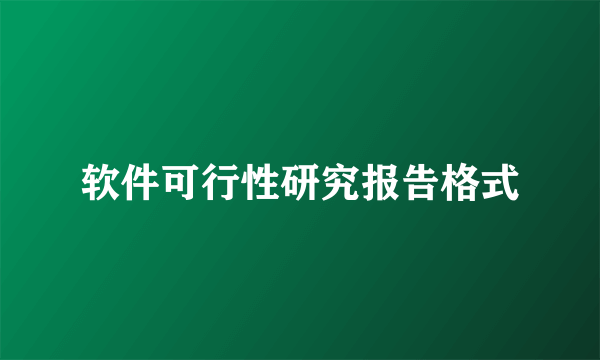 软件可行性研究报告格式